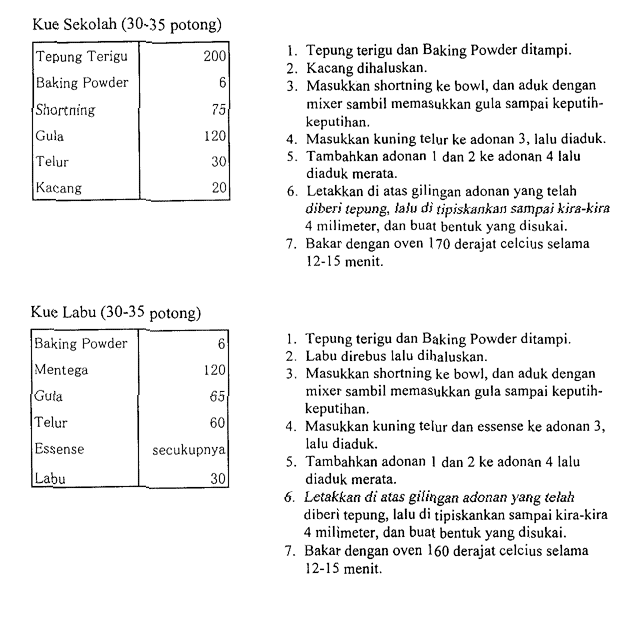 Kue Sekolah (30-35 potong)

| Tepung Terigu | 200 |
|---|---|
| Baking Powder | 6 |
| Shortning | 75 |
| Gula | 120 |
| Telur | 30 |
| Kacang | 20 |

1. Tepung terigu dan Baking Powder ditampi.
2. Kacang dihaluskan.
3. Masukkan shortning ke bowl, dan aduk dengan mixer sambil memasukkan gula sampai keputih-keputihan.
4. Masukkan kuning telur ke adonan 3, lalu diaduk.
5. Tambahkan adonan 1 dan 2 ke adonan 4 lalu diaduk merata.
6. Letakkan di atas gilingan adonan yang telah diberi tepung, lalu di tipiskankan sampai kira-kira 4 milimeter, dan buat bentuk yang disukai.
7. Bakar dengan oven 170 derajat celcius selama 12-15 menit.

Kue Labu (30-35 potong)

| Baking Powder | 6 |
|---|---|
| Mentega | 120 |
| Gula | 65 |
| Telur | 60 |
| Essense | secukupnya |
| Labu | 30 |

1. Tepung terigu dan Baking Powder ditampi.
2. Labu direbus lalu dihaluskan.
3. Masukkan shortning ke bowl, dan aduk dengan mixer sambil memasukkan gula sampai keputih-keputihan.
4. Masukkan kuning telur dan essense ke adonan 3, lalu diaduk.
5. Tambahkan adonan 1 dan 2 ke adonan 4 lalu diaduk merata.
6. Letakkan di atas gilingan adonan yang telah diberi tepung, lalu di tipiskankan sampai kira-kira 4 milimeter, dan buat bentuk yang disukai.
7. Bakar dengan oven 160 derajat celcius selama 12-15 menit.